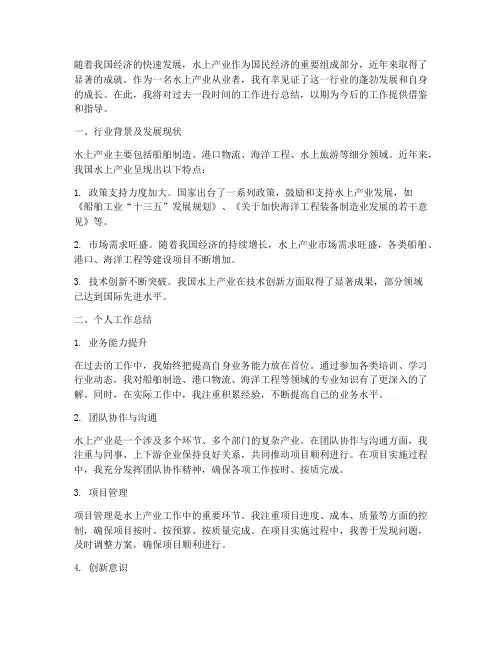 随着我国经济的快速发展，水上产业作为国民经济的重要组成部分，近年来取得了显著的成就。作为一名水上产业从业者，我有幸见证了这一行业的蓬勃发展和自身的成长。在此，我将对过去一段时间的工作进行总结，以期为今后的工作提供借鉴和指导。

一、行业背景及发展现状

水上产业主要包括船舶制造、港口物流、海洋工程、水上旅游等细分领域。近年来，我国水上产业呈现出以下特点：

1. 政策支持力度加大。国家出台了一系列政策，鼓励和支持水上产业发展，如《船舶工业“十三五”发展规划》、《关于加快海洋工程装备制造业发展的若干意见》等。

2. 市场需求旺盛。随着我国经济的持续增长，水上产业市场需求旺盛，各类船舶、港口、海洋工程等建设项目不断增加。

3. 技术创新不断突破。我国水上产业在技术创新方面取得了显著成果，部分领域已达到国际先进水平。

二、个人工作总结

1. 业务能力提升

在过去的工作中，我始终把提高自身业务能力放在首位。通过参加各类培训、学习行业动态，我对船舶制造、港口物流、海洋工程等领域的专业知识有了更深入的了解。同时，在实际工作中，我注重积累经验，不断提高自己的业务水平。

2. 团队协作与沟通

水上产业是一个涉及多个环节、多个部门的复杂产业。在团队协作与沟通方面，我注重与同事、上下游企业保持良好关系，共同推动项目顺利进行。在项目实施过程中，我充分发挥团队协作精神，确保各项工作按时、按质完成。

3. 项目管理

项目管理是水上产业工作中的重要环节。我注重项目进度、成本、质量等方面的控制，确保项目按时、按预算、按质量完成。在项目实施过程中，我善于发现问题，及时调整方案，确保项目顺利进行。

4. 创新意识